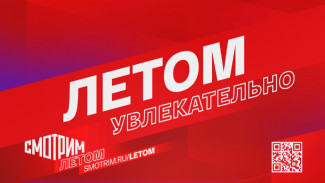 ЛЕТОМ
УВЛЕКАТЕЛЬНО

СМОТРИМ
ЛЕТОМ
SMOTRIM.RU/LETOM